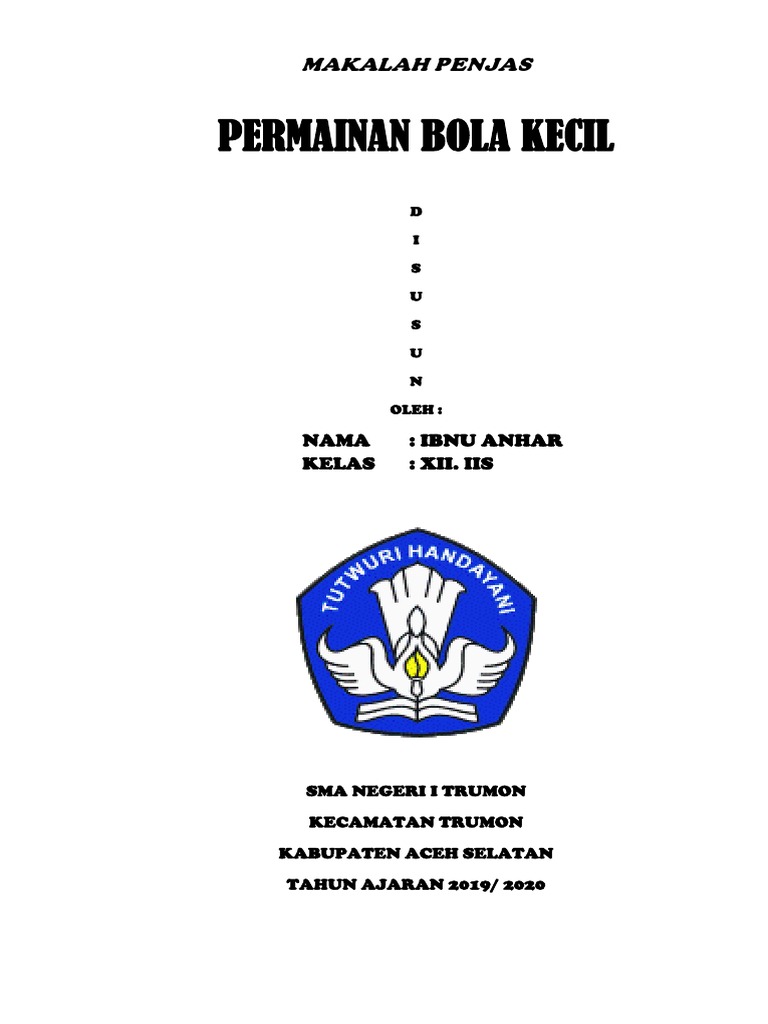 MAKALAH PENJAS

PERMAINAN BOLA KECIL

D

I

S

U

S

U

N

OLEH :

NAMA : IBNU ANHAR
KELAS : XII. IIS

TUTWURI HANDAYANI

SMA NEGERI I TRUMON

KECAMATAN TRUMON

KABUPATEN ACEH SELATAN

TAHUN AJARAN 2019/ 2020